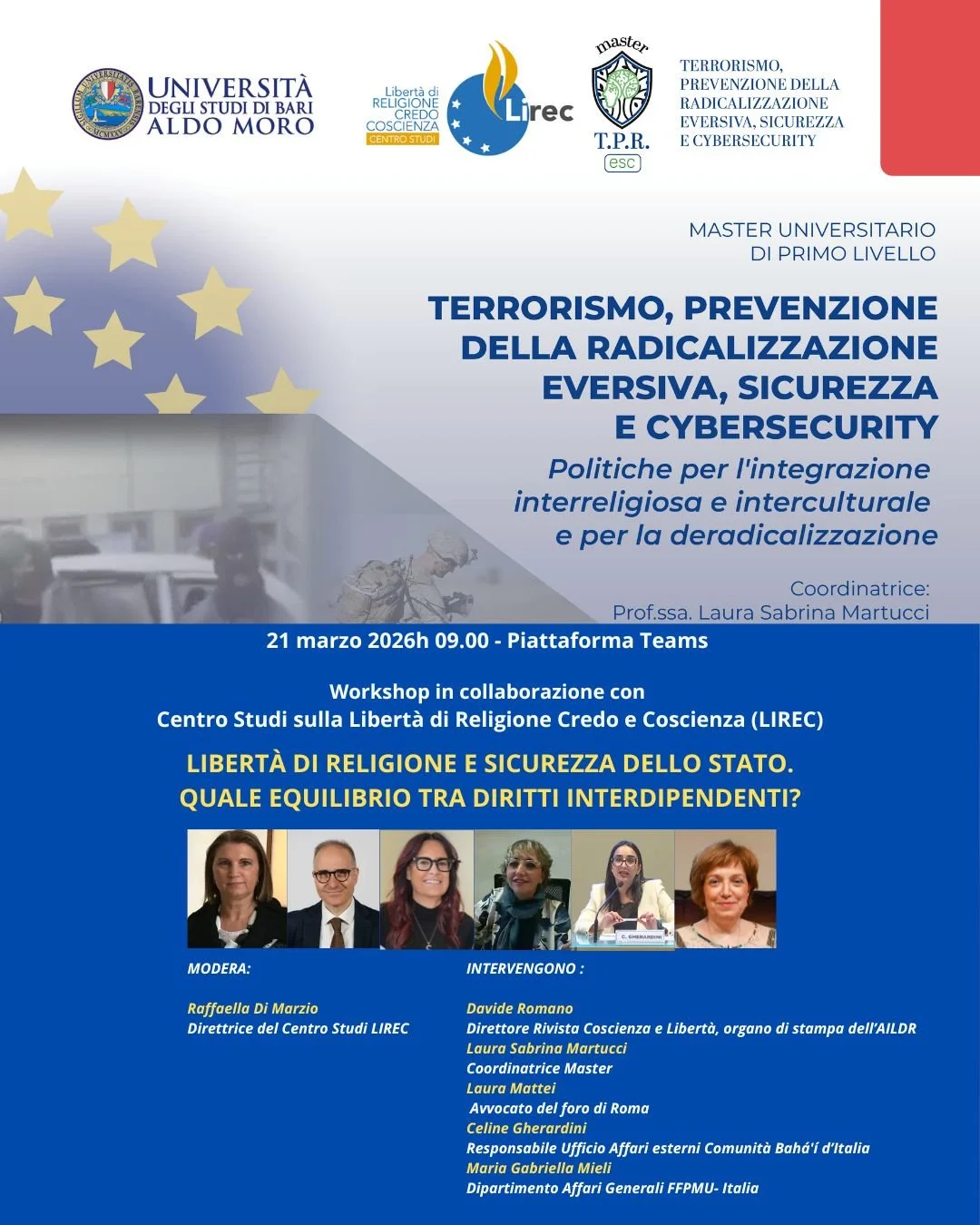 UNIVERSITÀ DEGLI STUDI DI BARI ALDO MORO

Libertà di RELIGIONE CREDO COSCIENZA CENTRO STUDI

Lirec

master T.P.R. esc

TERRORISMO, PREVENZIONE DELLA RADICALIZZAZIONE EVERSIVA, SICUREZZA E CYBERSECURITY

MASTER UNIVERSITARIO DI PRIMO LIVELLO

TERRORISMO, PREVENZIONE DELLA RADICALIZZAZIONE EVERSIVA, SICUREZZA E CYBERSECURITY

Politiche per l'integrazione interreligiosa e interculturale e per la deradicalizzazione

Coordinatrice: Prof.ssa. Laura Sabrina Martucci

21 marzo 2026h 09.00 - Piattaforma Teams

Workshop in collaborazione con
Centro Studi sulla Libertà di Religione Credo e Coscienza (LIREC)

LIBERTÀ DI RELIGIONE E SICUREZZA DELLO STATO. QUALE EQUILIBRIO TRA DIRITTI INTERDIPENDENTI?

C. GHERARDINI

MODERA:

Raffaella Di Marzio
Direttrice del Centro Studi LIREC

INTERVENGONO :

Davide Romano
Direttore Rivista Coscienza e Libertà, organo di stampa dell'AILDR
Laura Sabrina Martucci
Coordinatrice Master
Laura Mattei
Avvocato del foro di Roma
Celine Gherardini
Responsabile Ufficio Affari esterni Comunità Bahá'í d'Italia
Maria Gabriella Mieli
Dipartimento Affari Generali FFPMU- Italia